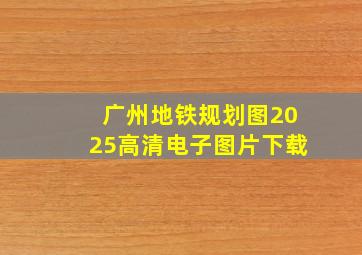 广州地铁规划图2025高清电子图片下载